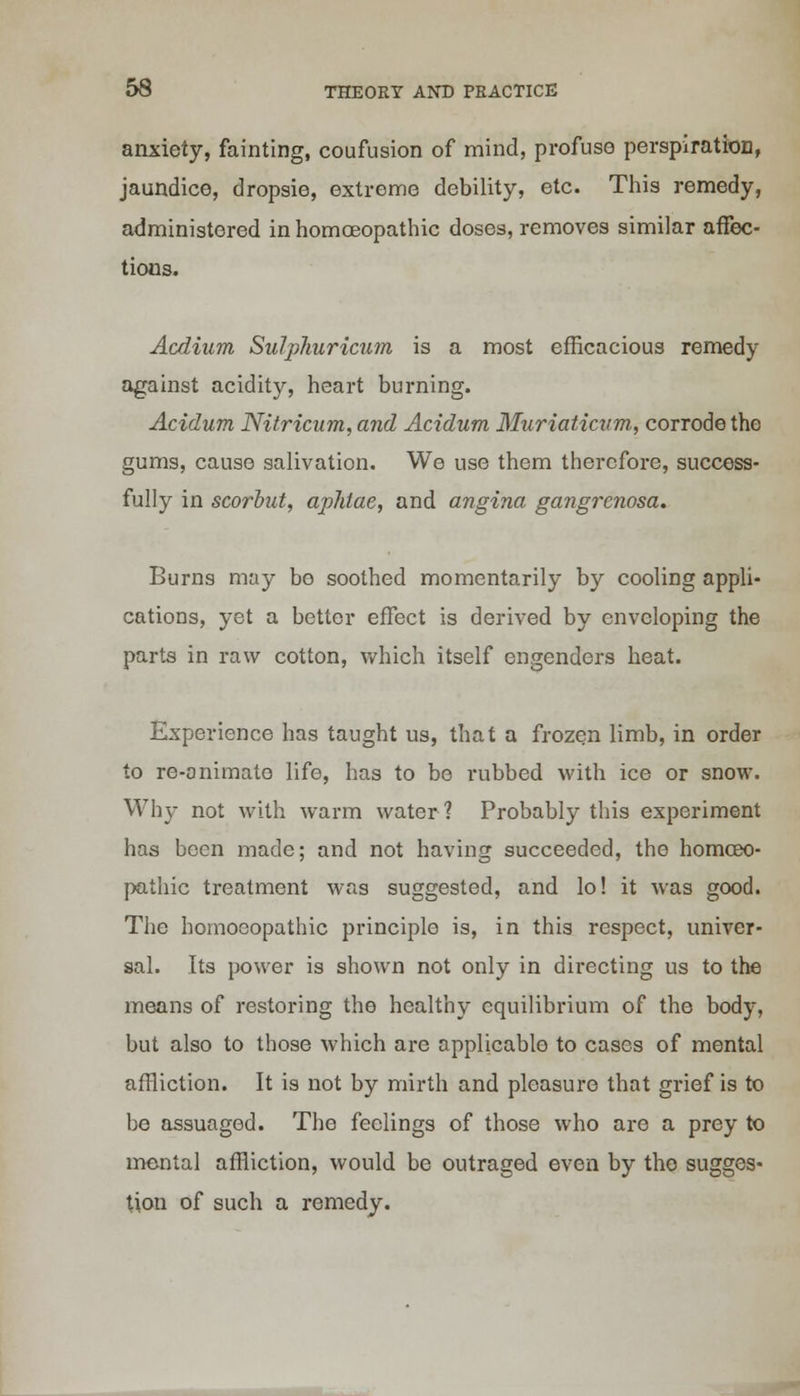 58 THEORY AND PRACTICE

anxiety, fainting, coufusion of mind, profuse perspiration, jaundice, dropsie, extreme debility, etc. This remedy, administered in homœopathic doses, removes similar affections.

Acdium Sulphuricum is a most efficacious remedy against acidity, heart burning.

Acidum Nitricum, and Acidum Muriaticum, corrode the gums, cause salivation. We use them therefore, successfully in scorbut, aphtae, and angina gangrenosa.

Burns may be soothed momentarily by cooling applications, yet a better effect is derived by enveloping the parts in raw cotton, which itself engenders heat.

Experience has taught us, that a frozen limb, in order to re-animate life, has to be rubbed with ice or snow. Why not with warm water? Probably this experiment has been made; and not having succeeded, the homœopathic treatment was suggested, and lo! it was good. The homoeopathic principle is, in this respect, universal. Its power is shown not only in directing us to the means of restoring the healthy equilibrium of the body, but also to those which are applicable to cases of mental affliction. It is not by mirth and pleasure that grief is to be assuaged. The feelings of those who are a prey to mental affliction, would be outraged even by the suggestion of such a remedy.